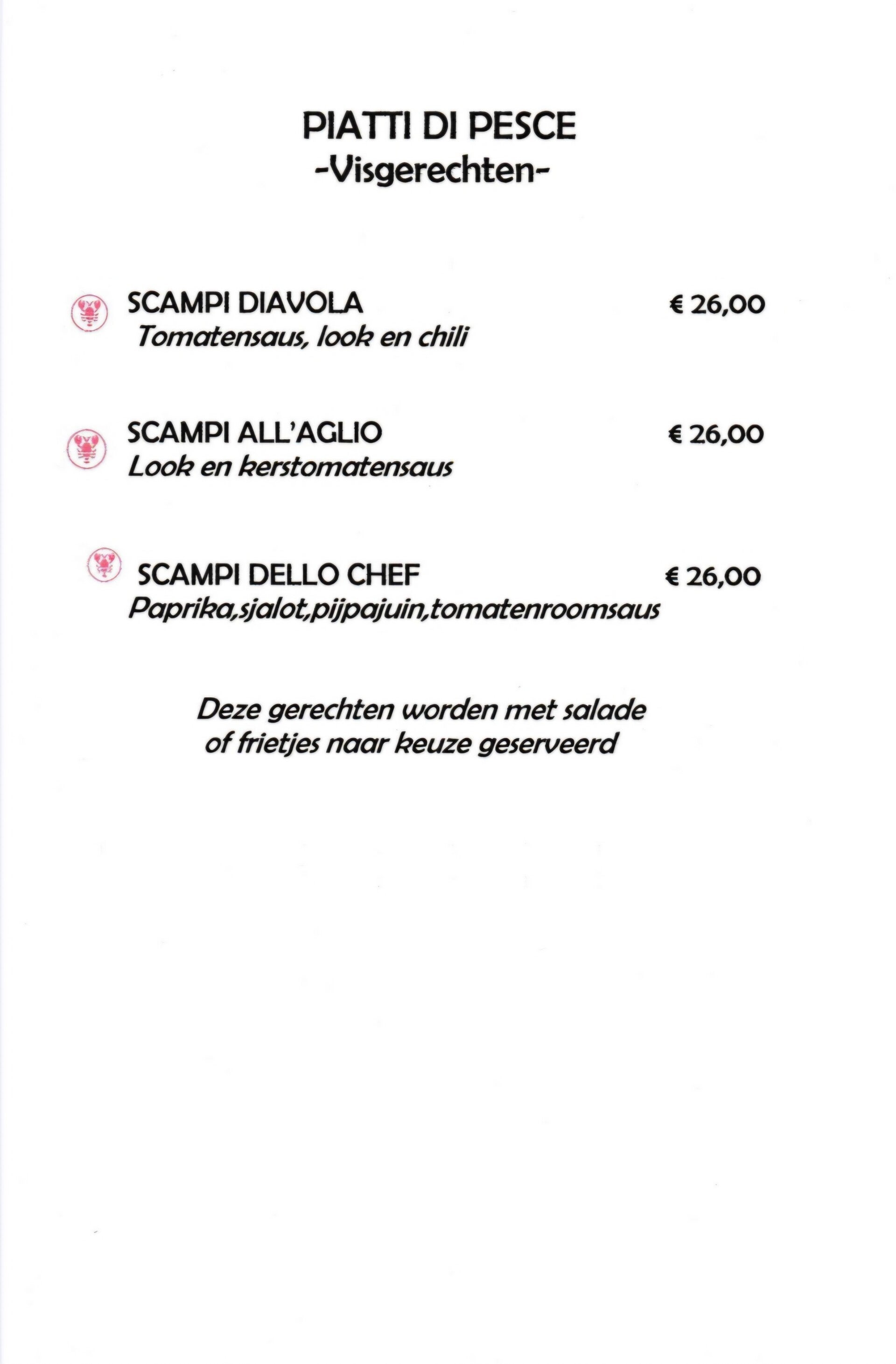 PIATTI DI PESCE
-Visgerechten-

SCAMPI DIAVOLA € 26,00
Tomatensaus, look en chili

SCAMPI ALL'AGLIO € 26,00
Look en kerstomatensaus

SCAMPI DELLO CHEF € 26,00
Paprika,sjalot,pijpajuin,tomatenroomsaus

Deze gerechten worden met salade of frietjes naar keuze geserveerd